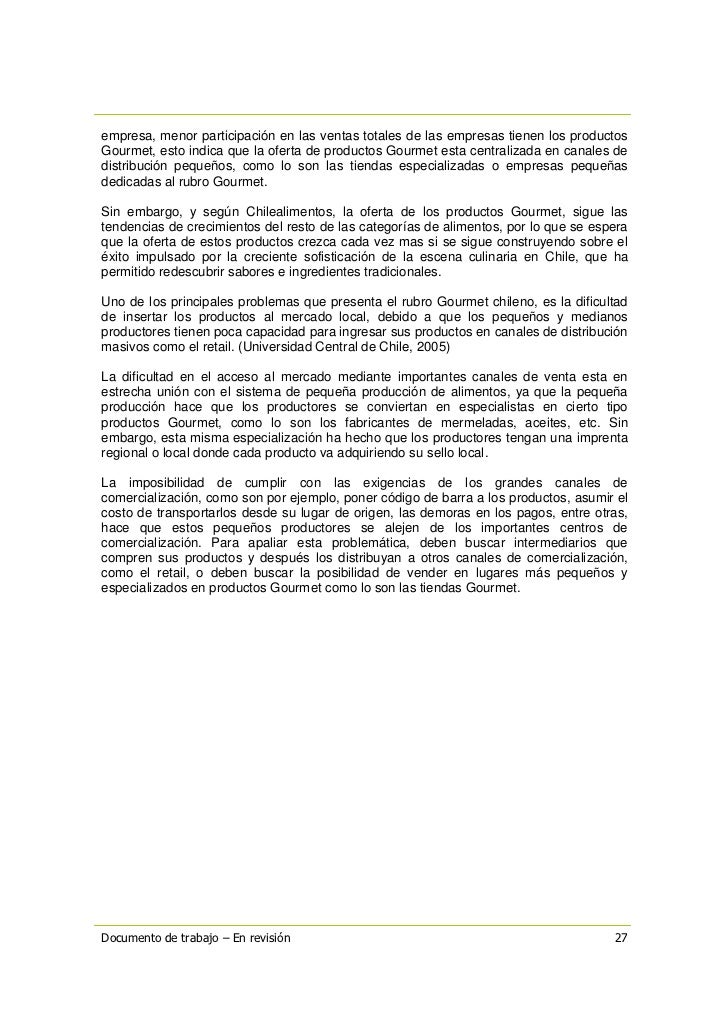 empresa, menor participación en las ventas totales de las empresas tienen los productos Gourmet, esto indica que la oferta de productos Gourmet esta centralizada en canales de distribución pequeños, como lo son las tiendas especializadas o empresas pequeñas dedicadas al rubro Gourmet.

Sin embargo, y según Chilealimentos, la oferta de los productos Gourmet, sigue las tendencias de crecimientos del resto de las categorías de alimentos, por lo que se espera que la oferta de estos productos crezca cada vez mas si se sigue construyendo sobre el éxito impulsado por la creciente sofisticación de la escena culinaria en Chile, que ha permitido redescubrir sabores e ingredientes tradicionales.

Uno de los principales problemas que presenta el rubro Gourmet chileno, es la dificultad de insertar los productos al mercado local, debido a que los pequeños y medianos productores tienen poca capacidad para ingresar sus productos en canales de distribución masivos como el retail. (Universidad Central de Chile, 2005)

La dificultad en el acceso al mercado mediante importantes canales de venta esta en estrecha unión con el sistema de pequeña producción de alimentos, ya que la pequeña producción hace que los productores se conviertan en especialistas en cierto tipo productos Gourmet, como lo son los fabricantes de mermeladas, aceites, etc. Sin embargo, esta misma especialización ha hecho que los productores tengan una imprenta regional o local donde cada producto va adquiriendo su sello local.

La imposibilidad de cumplir con las exigencias de los grandes canales de comercialización, como son por ejemplo, poner código de barra a los productos, asumir el costo de transportarlos desde su lugar de origen, las demoras en los pagos, entre otras, hace que estos pequeños productores se alejen de los importantes centros de comercialización. Para apaliar esta problemática, deben buscar intermediarios que compren sus productos y después los distribuyan a otros canales de comercialización, como el retail, o deben buscar la posibilidad de vender en lugares más pequeños y especializados en productos Gourmet como lo son las tiendas Gourmet.

Documento de trabajo – En revisión 27